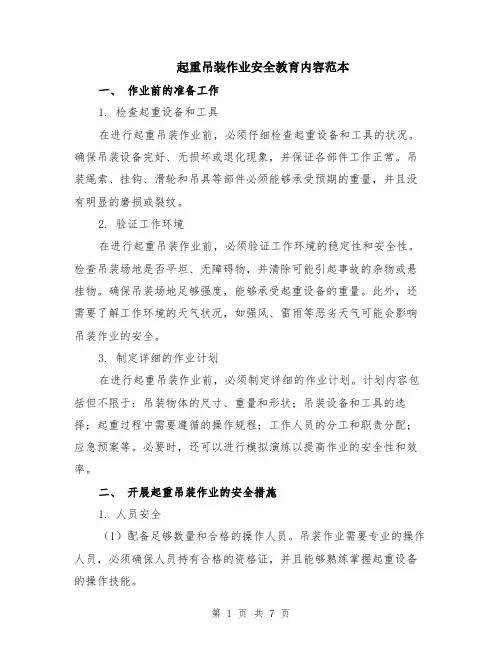 起重吊装作业安全教育内容范本

一、 作业前的准备工作

1. 检查起重设备和工具

在进行起重吊装作业前，必须仔细检查起重设备和工具的状况。确保吊装设备完好、无损坏或退化现象，并保证各部件工作正常。吊装绳索、挂钩、滑轮和吊具等部件必须能够承受预期的重量，并且没有明显的磨损或裂纹。

2. 验证工作环境

在进行起重吊装作业前，必须验证工作环境的稳定性和安全性。检查吊装场地是否平坦、无障碍物，并清除可能引起事故的杂物或悬挂物。确保吊装场地足够强度，能够承受起重设备的重量。此外，还需要了解工作环境的天气状况，如强风、雷雨等恶劣天气可能会影响吊装作业的安全。

3. 制定详细的作业计划

在进行起重吊装作业前，必须制定详细的作业计划。计划内容包括但不限于：吊装物体的尺寸、重量和形状；吊装设备和工具的选择；起重过程中需要遵循的操作规程；工作人员的分工和职责分配；应急预案等。必要时，还可以进行模拟演练以提高作业的安全性和效率。

二、 开展起重吊装作业的安全措施

1. 人员安全

（1）配备足够数量和合格的操作人员。吊装作业需要专业的操作人员，必须确保人员持有合格的资格证，并且能够熟练掌握起重设备的操作技能。

第 1 页 共 7 页